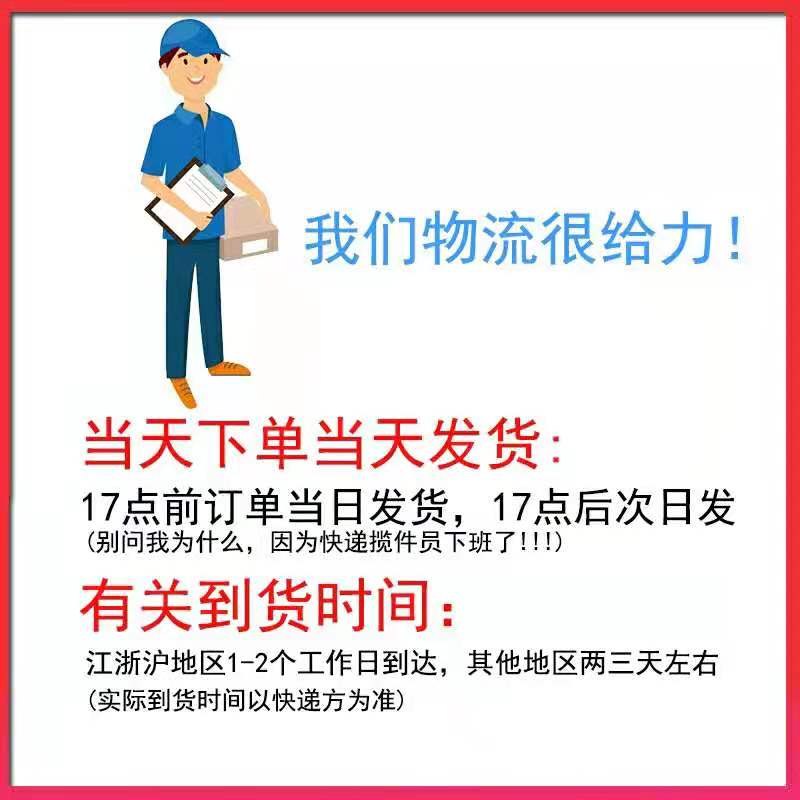 我们物流很给力！

当天下单当天发货：

17点前订单当日发货，17点后次日发
(别问我为什么，因为快递揽件员下班了!!!)

有关到货时间：

江浙沪地区1-2个工作日到达，其他地区两三天左右
(实际到货时间以快递方为准)